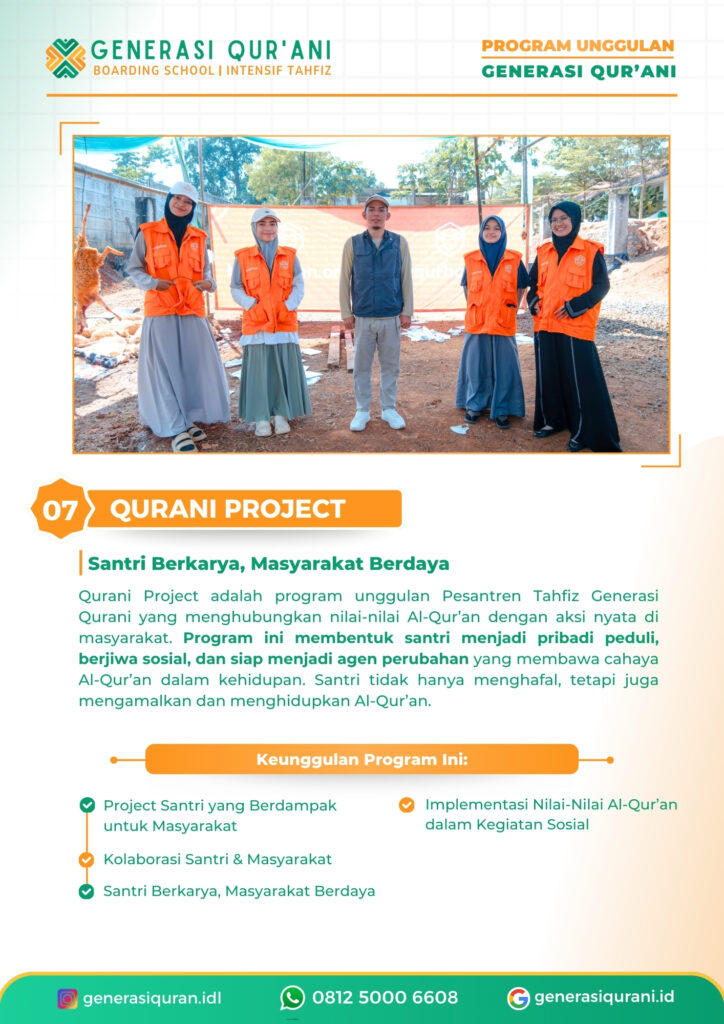 GENERASI QUR'ANI
BOARDING SCHOOL | INTENSIF TAHFIZ

PROGRAM UNGGULAN
GENERASI QUR'ANI

07 QURANI PROJECT

Santri Berkarya, Masyarakat Berdaya

Qurani Project adalah program unggulan Pesantren Tahfiz Generasi Qurani yang menghubungkan nilai-nilai Al-Qur'an dengan aksi nyata di masyarakat. Program ini membentuk santri menjadi pribadi peduli, berjiwa sosial, dan siap menjadi agen perubahan yang membawa cahaya Al-Qur'an dalam kehidupan. Santri tidak hanya menghafal, tetapi juga mengamalkan dan menghidupkan Al-Qur'an.

Keunggulan Program Ini:

Project Santri yang Berdampak untuk Masyarakat

Kolaborasi Santri & Masyarakat

Santri Berkarya, Masyarakat Berdaya

Implementasi Nilai-Nilai Al-Qur'an dalam Kegiatan Sosial

generasiquran.idl
0812 5000 6608
generasiqurani.id